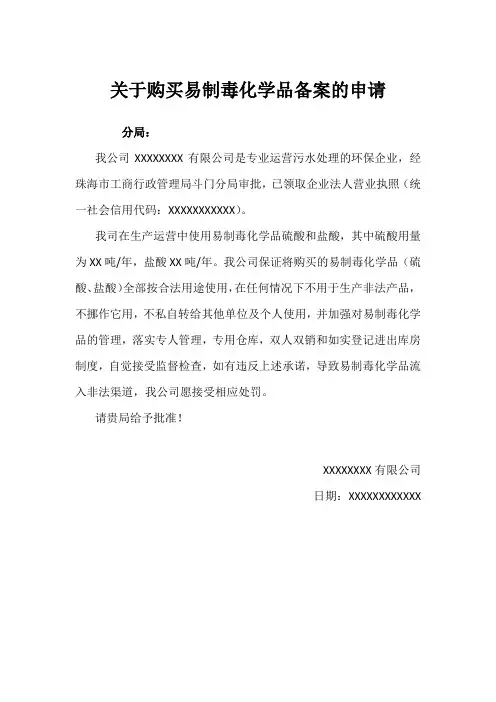 关于购买易制毒化学品备案的申请

分局：

我公司 XXXXXXXX 有限公司是专业运营污水处理的环保企业，经珠海市工商行政管理局斗门分局审批，已领取企业法人营业执照（统一社会信用代码：XXXXXXXXXXX）。

我司在生产运营中使用易制毒化学品硫酸和盐酸，其中硫酸用量为 XX 吨/年，盐酸 XX 吨/年。我公司保证将购买的易制毒化学品（硫酸、盐酸）全部按合法用途使用，在任何情况下不用于生产非法产品，不挪作它用，不私自转给其他单位及个人使用，并加强对易制毒化学品的管理，落实专人管理，专用仓库，双人双销和如实登记进出库房制度，自觉接受监督检查，如有违反上述承诺，导致易制毒化学品流入非法渠道，我公司愿接受相应处罚。

请贵局给予批准！

XXXXXXXX 有限公司

日期：XXXXXXXXXXXX